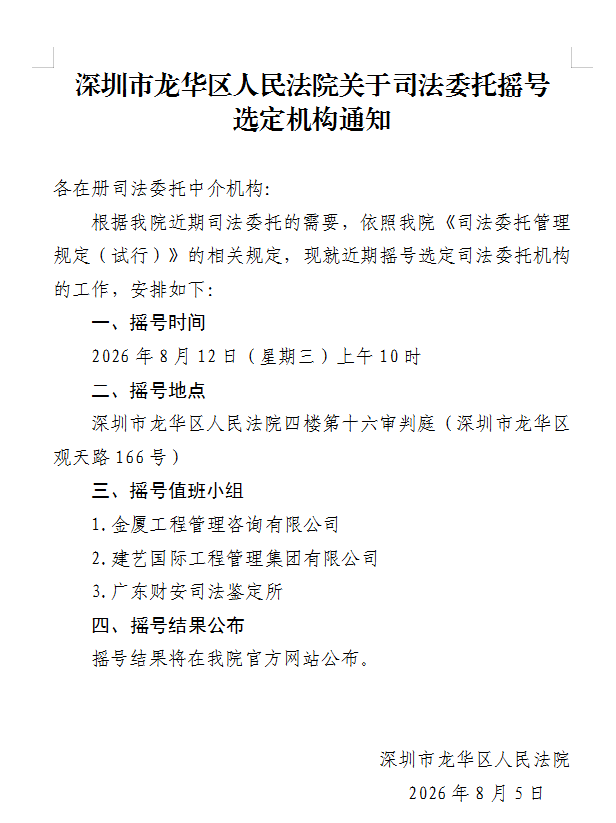 深圳市龙华区人民法院关于司法委托摇号选定机构通知

各在册司法委托中介机构：

根据我院近期司法委托的需要，依照我院《司法委托管理规定（试行）》的相关规定，现就近期摇号选定司法委托机构的工作，安排如下：

一、摇号时间

2026 年 8 月 12 日（星期三）上午 10 时

二、摇号地点

深圳市龙华区人民法院四楼第十六审判庭（深圳市龙华区观天路 166 号）

三、摇号值班小组

1. 金厦工程管理咨询有限公司

2. 建艺国际工程管理集团有限公司

3. 广东财安司法鉴定所

四、摇号结果公布

摇号结果将在我院官方网站公布。

深圳市龙华区人民法院

2026 年 8 月 5 日